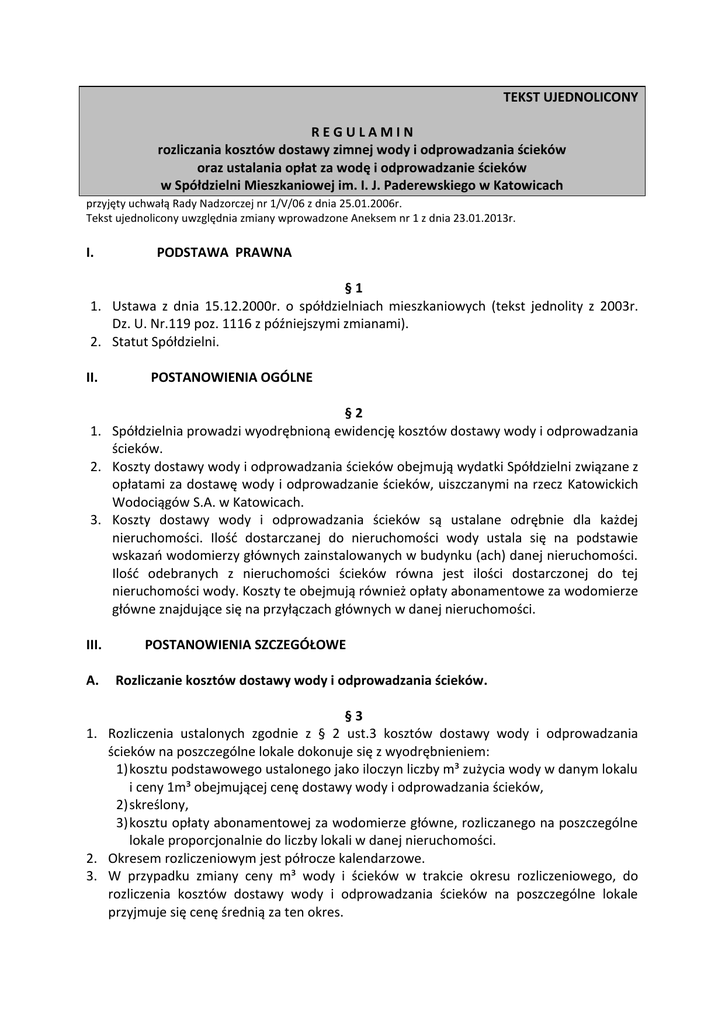 TEKST UJEDNOLICONY

R E G U L A M I N
rozliczania kosztów dostawy zimnej wody i odprowadzania ścieków
oraz ustalania opłat za wodę i odprowadzanie ścieków
w Spółdzielni Mieszkaniowej im. I. J. Paderewskiego w Katowicach

przyjęty uchwałą Rady Nadzorczej nr 1/V/06 z dnia 25.01.2006r.
Tekst ujednolicony uwzględnia zmiany wprowadzone Aneksem nr 1 z dnia 23.01.2013r.

I. PODSTAWA PRAWNA

§ 1
1. Ustawa z dnia 15.12.2000r. o spółdzielniach mieszkaniowych (tekst jednolity z 2003r. Dz. U. Nr.119 poz. 1116 z późniejszymi zmianami).
2. Statut Spółdzielni.

II. POSTANOWIENIA OGÓLNE

§ 2
1. Spółdzielnia prowadzi wyodrębnioną ewidencję kosztów dostawy wody i odprowadzania ścieków.
2. Koszty dostawy wody i odprowadzania ścieków obejmują wydatki Spółdzielni związane z opłatami za dostawę wody i odprowadzanie ścieków, uiszczanymi na rzecz Katowickich Wodociągów S.A. w Katowicach.
3. Koszty dostawy wody i odprowadzania ścieków są ustalane odrębnie dla każdej nieruchomości. Ilość dostarczanej do nieruchomości wody ustala się na podstawie wskazań wodomierzy głównych zainstalowanych w budynku (ach) danej nieruchomości. Ilość odebranych z nieruchomości ścieków równa jest ilości dostarczonej do tej nieruchomości wody. Koszty te obejmują również opłaty abonamentowe za wodomierze główne znajdujące się na przyłączach głównych w danej nieruchomości.

III. POSTANOWIENIA SZCZEGÓŁOWE

A. Rozliczanie kosztów dostawy wody i odprowadzania ścieków.

§ 3
1. Rozliczenia ustalonych zgodnie z § 2 ust.3 kosztów dostawy wody i odprowadzania ścieków na poszczególne lokale dokonuje się z wyodrębnieniem:
1) kosztu podstawowego ustalonego jako iloczyn liczby m³ zużycia wody w danym lokalu i ceny 1m³ obejmującej cenę dostawy wody i odprowadzania ścieków,
2) skreślony,
3) kosztu opłaty abonamentowej za wodomierze główne, rozliczanego na poszczególne lokale proporcjonalnie do liczby lokali w danej nieruchomości.
2. Okresem rozliczeniowym jest półrocze kalendarzowe.
3. W przypadku zmiany ceny m³ wody i ścieków w trakcie okresu rozliczeniowego, do rozliczenia kosztów dostawy wody i odprowadzania ścieków na poszczególne lokale przyjmuje się cenę średnią za ten okres.